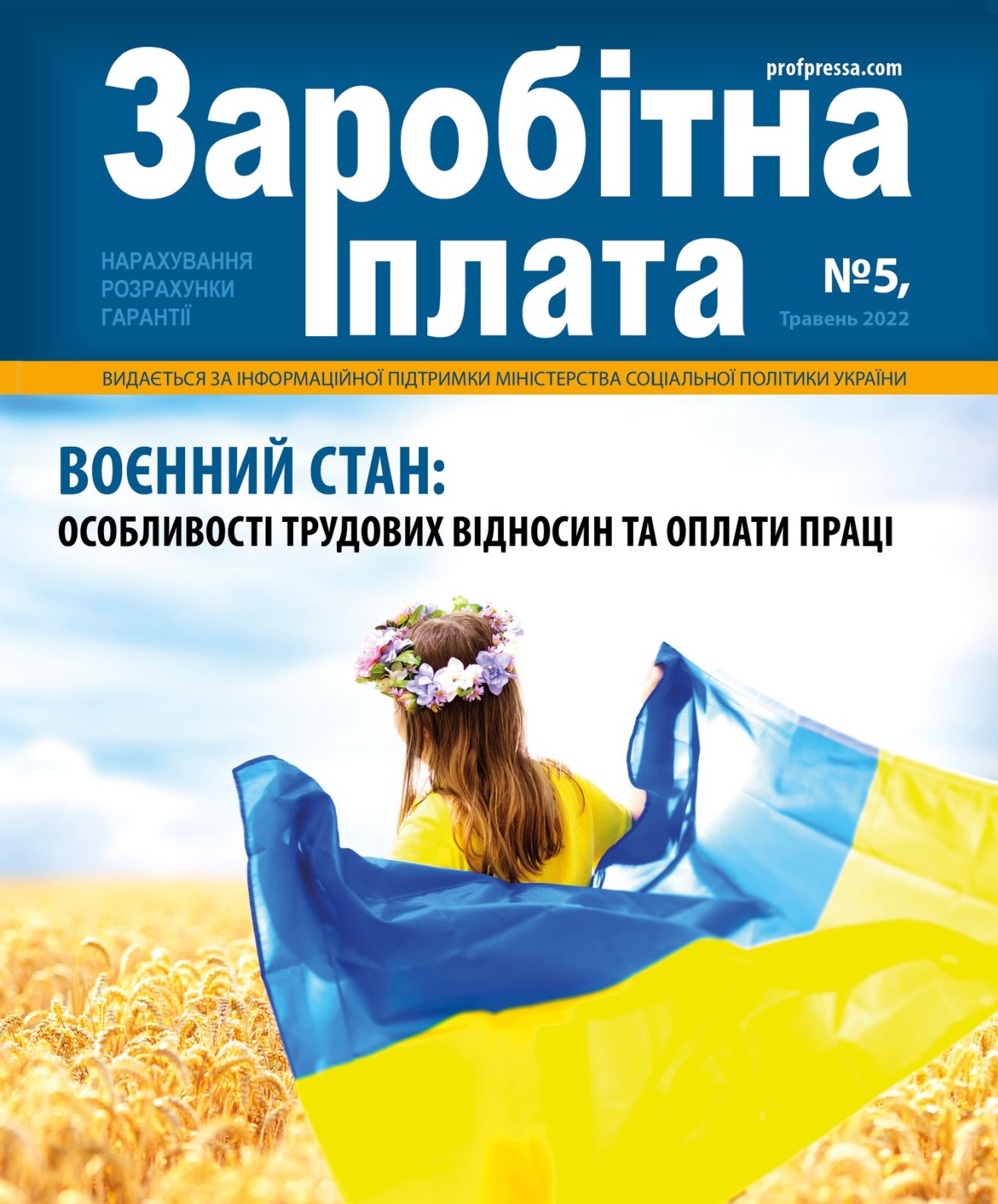 profpressa.com

Заробітна плата

НАРАХУВАННЯ
РОЗРАХУНКИ
ГАРАНТІЇ

№5,
Травень 2022

ВИДАЄТЬСЯ ЗА ІНФОРМАЦІЙНОЇ ПІДТРИМКИ МІНІСТЕРСТВА СОЦІАЛЬНОЇ ПОЛІТИКИ УКРАЇНИ

ВОЄННИЙ СТАН:
ОСОБЛИВОСТІ ТРУДОВИХ ВІДНОСИН ТА ОПЛАТИ ПРАЦІ